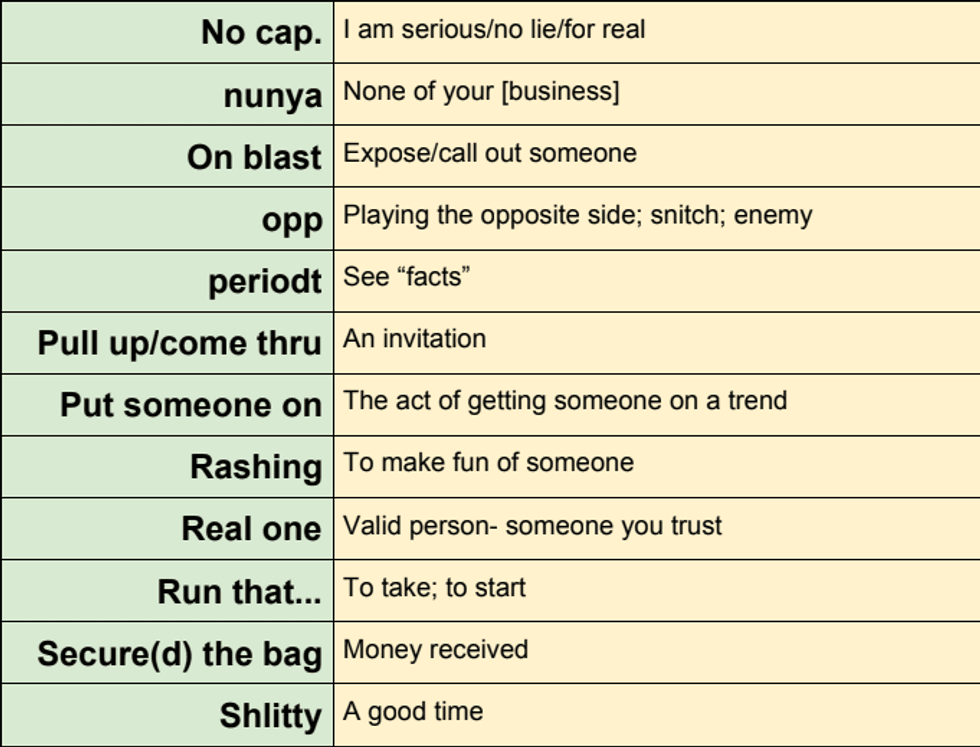 | No cap. | I am serious/no lie/for real |
|---|---|
| nunya | None of your [business] |
| On blast | Expose/call out someone |
| opp | Playing the opposite side; snitch; enemy |
| periodt | See “facts” |
| Pull up/come thru | An invitation |
| Put someone on | The act of getting someone on a trend |
| Rashing | To make fun of someone |
| Real one | Valid person- someone you trust |
| Run that... | To take; to start |
| Secure(d) the bag | Money received |
| Shlitty | A good time |